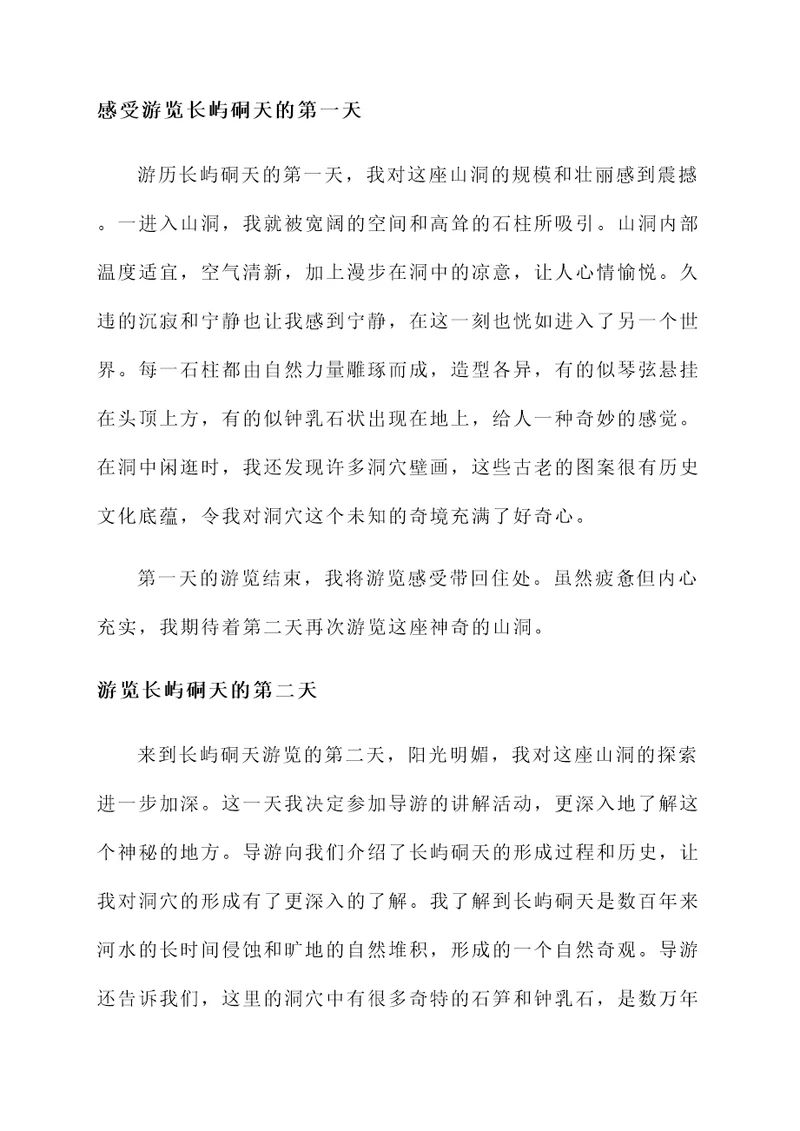 感受游览长屿硐天的第一天

游历长屿硐天的第一天，我对这座山洞的规模和壮丽感到震撼。一进入山洞，我就被宽阔的空间和高耸的石柱所吸引。山洞内部温度适宜，空气清新，加上漫步在洞中的凉意，让人心情愉悦。久违的沉寂和宁静也让我感到宁静，在这一刻也恍如进入了另一个世界。每一石柱都由自然力量雕琢而成，造型各异，有的似琴弦悬挂在头顶上方，有的似钟乳石状出现在地上，给人一种奇妙的感觉。在洞中闲逛时，我还发现许多洞穴壁画，这些古老的图案很有历史文化底蕴，令我对洞穴这个未知的奇境充满了好奇心。

第一天的游览结束，我将游览感受带回住处。虽然疲惫但内心充实，我期待着第二天再次游览这座神奇的山洞。

游览长屿硐天的第二天

来到长屿硐天游览的第二天，阳光明媚，我对这座山洞的探索进一步加深。这一天我决定参加导游的讲解活动，更深入地了解这个神秘的地方。导游向我们介绍了长屿硐天的形成过程和历史，让我对洞穴的形成有了更深入的了解。我了解到长屿硐天是数百年来河水的长时间侵蚀和旷地的自然堆积，形成的一个自然奇观。导游还告诉我们，这里的洞穴中有很多奇特的石笋和钟乳石，是数万年